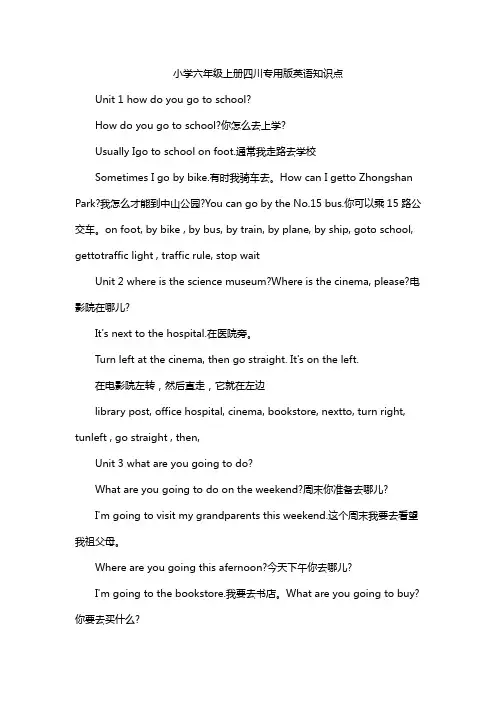 小学六年级上册四川专用版英语知识点

Unit 1 how do you go to school?

How do you go to school?你怎么去上学?

Usually Igo to school on foot.通常我走路去学校

Sometimes I go by bike.有时我骑车去。How can I getto Zhongshan Park?我怎么才能到中山公园?You can go by the No.15 bus.你可以乘 15 路公交车。on foot, by bike , by bus, by train, by plane, by ship, goto school, gettotraffic light , traffic rule, stop wait

Unit 2 where is the science museum?Where is the cinema, please?电影院在哪儿?

It's next to the hospital.在医院旁。

Turn left at the cinema, then go straight. It's on the left.

在电影院左转，然后直走，它就在左边

library post, office hospital, cinema, bookstore, nextto, turn right, tunleft , go straight , then,

Unit 3 what are you going to do?

What are you going to do on the weekend?周末你准备去哪儿?

I'm going to visit my grandparents this weekend.这个周末我要去看望我祖父母。

Where are you going this afernoon?今天下午你去哪儿?

I'm going to the bookstore.我要去书店。What are you going to buy?你要去买什么?